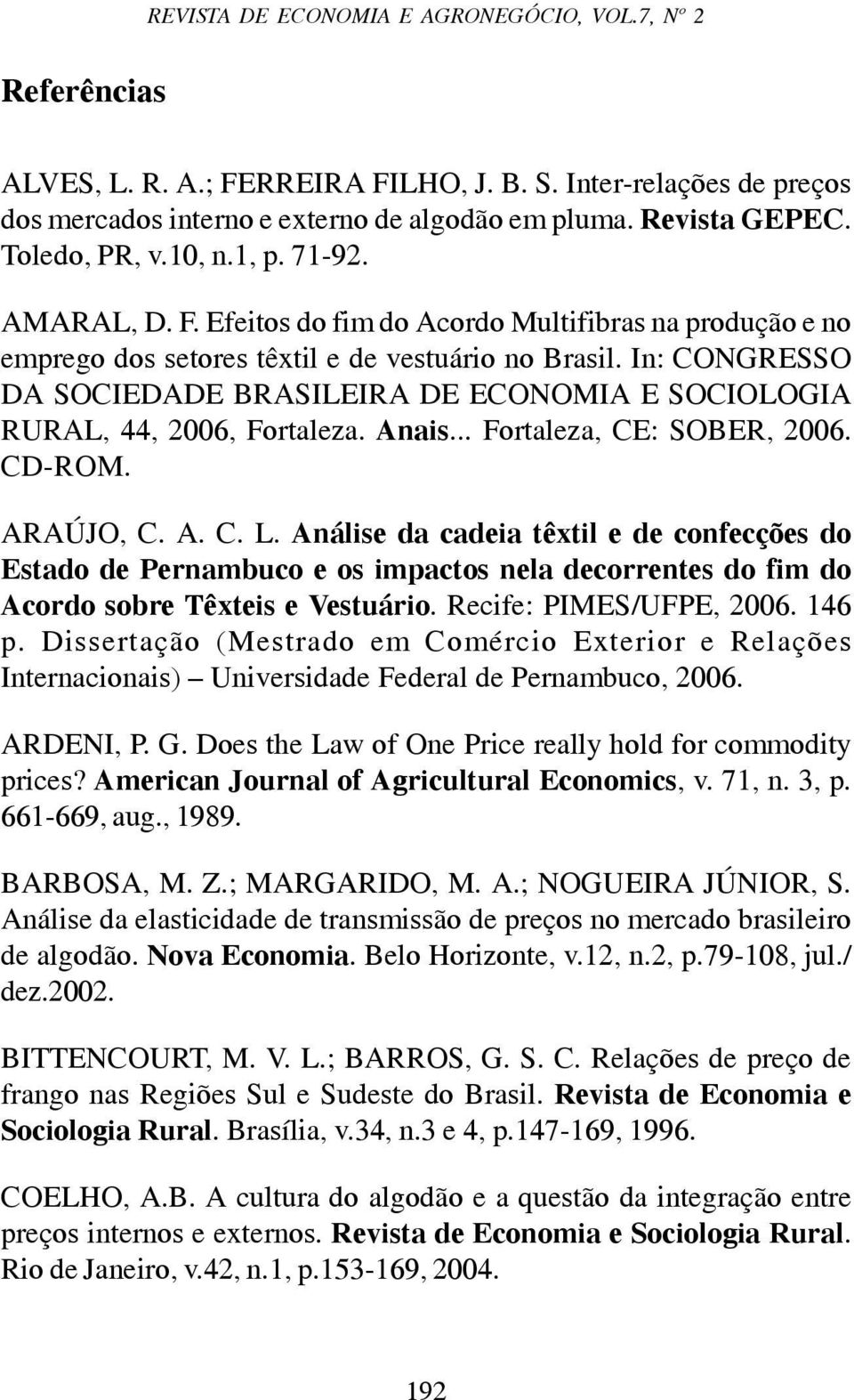 REVISTA DE ECONOMIA E AGRONEGÓCIO, VOL.7, Nº 2

Referências

ALVES, L. R. A.; FERREIRA FILHO, J. B. S. Inter-relações de preços dos mercados interno e externo de algodão em pluma. Revista GEPEC. Toledo, PR, v.10, n.1, p. 71-92.

AMARAL, D. F. Efeitos do fim do Acordo Multifibras na produção e no emprego dos setores têxtil e de vestuário no Brasil. In: CONGRESSO DA SOCIEDADE BRASILEIRA DE ECONOMIA E SOCIOLOGIA RURAL, 44, 2006, Fortaleza. Anais... Fortaleza, CE: SOBER, 2006. CD-ROM.

ARAÚJO, C. A. C. L. Análise da cadeia têxtil e de confecções do Estado de Pernambuco e os impactos nela decorrentes do fim do Acordo sobre Têxteis e Vestuário. Recife: PIMES/UFPE, 2006. 146 p. Dissertação (Mestrado em Comércio Exterior e Relações Internacionais) – Universidade Federal de Pernambuco, 2006.

ARDENI, P. G. Does the Law of One Price really hold for commodity prices? American Journal of Agricultural Economics, v. 71, n. 3, p. 661-669, aug., 1989.

BARBOSA, M. Z.; MARGARIDO, M. A.; NOGUEIRA JÚNIOR, S. Análise da elasticidade de transmissão de preços no mercado brasileiro de algodão. Nova Economia. Belo Horizonte, v.12, n.2, p.79-108, jul./dez.2002.

BITTENCOURT, M. V. L.; BARROS, G. S. C. Relações de preço de frango nas Regiões Sul e Sudeste do Brasil. Revista de Economia e Sociologia Rural. Brasília, v.34, n.3 e 4, p.147-169, 1996.

COELHO, A.B. A cultura do algodão e a questão da integração entre preços internos e externos. Revista de Economia e Sociologia Rural. Rio de Janeiro, v.42, n.1, p.153-169, 2004.

192